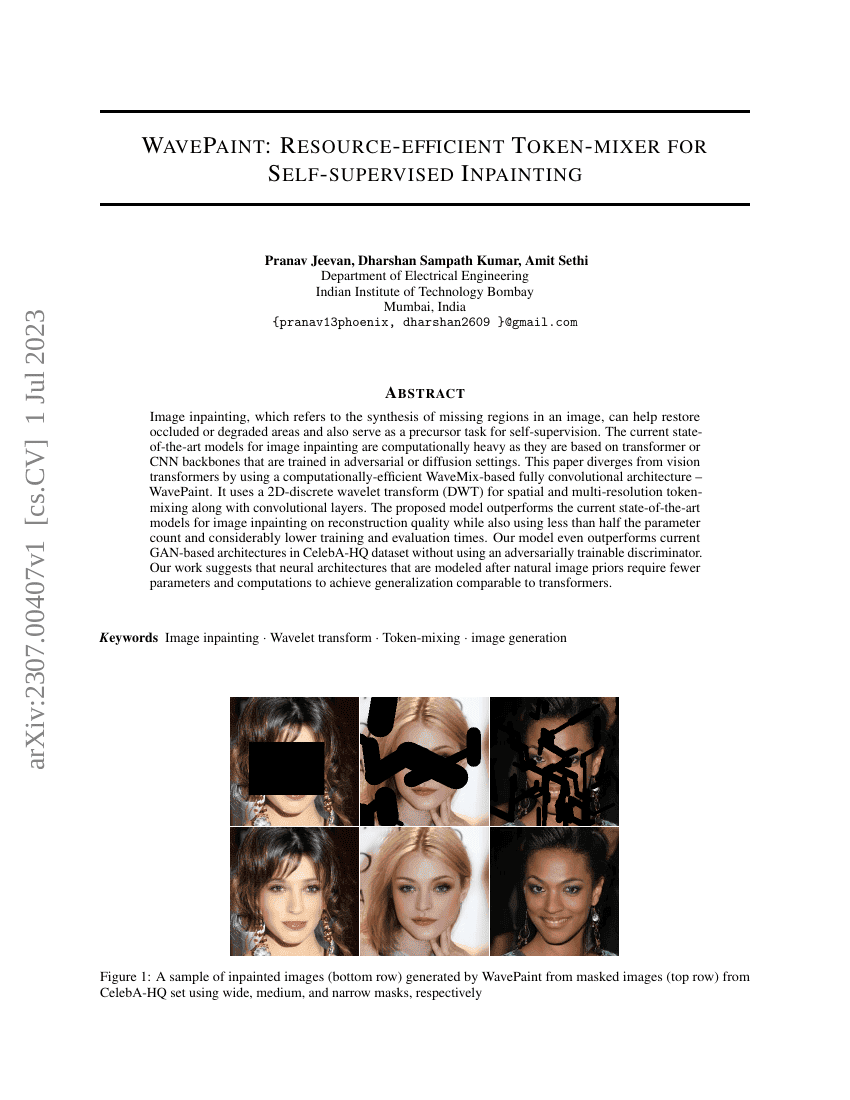 WAVEPAINT: RESOURCE-EFFICIENT TOKEN-MIXER FOR SELF-SUPERVISED INPAINTING

Pranav Jeevan, Dharshan Sampath Kumar, Amit Sethi
Department of Electrical Engineering
Indian Institute of Technology Bombay
Mumbai, India
{pranav13phoenix, dharshan2609 }@gmail.com

ABSTRACT

Image inpainting, which refers to the synthesis of missing regions in an image, can help restore occluded or degraded areas and also serve as a precursor task for self-supervision. The current state-of-the-art models for image inpainting are computationally heavy as they are based on transformer or CNN backbones that are trained in adversarial or diffusion settings. This paper diverges from vision transformers by using a computationally-efficient WaveMix-based fully convolutional architecture – WavePaint. It uses a 2D-discrete wavelet transform (DWT) for spatial and multi-resolution token-mixing along with convolutional layers. The proposed model outperforms the current state-of-the-art models for image inpainting on reconstruction quality while also using less than half the parameter count and considerably lower training and evaluation times. Our model even outperforms current GAN-based architectures in CelebA-HQ dataset without using an adversarially trainable discriminator. Our work suggests that neural architectures that are modeled after natural image priors require fewer parameters and computations to achieve generalization comparable to transformers.

Keywords Image inpainting · Wavelet transform · Token-mixing · image generation

Figure 1: A sample of inpainted images (bottom row) generated by WavePaint from masked images (top row) from CelebA-HQ set using wide, medium, and narrow masks, respectively

arXiv:2307.00407v1 [cs.CV] 1 Jul 2023